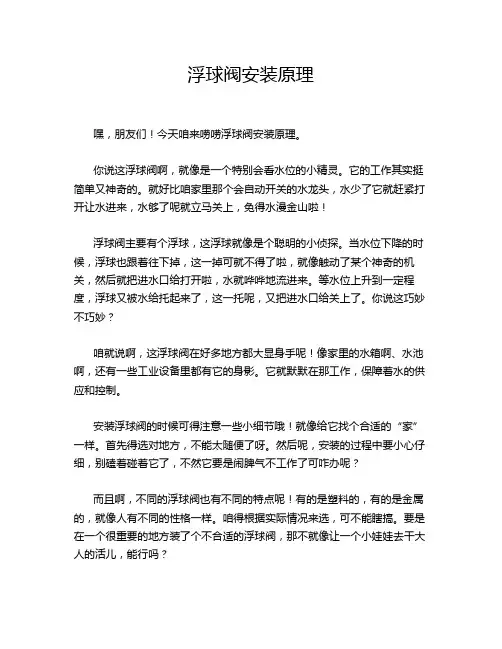 浮球阀安装原理

嘿，朋友们！今天咱来唠唠浮球阀安装原理。

你说这浮球阀啊，就像是一个特别会看水位的小精灵。它的工作其实挺简单又神奇的。就好比咱家里那个会自动开关的水龙头，水少了它就赶紧打开让水进来，水够了呢就立马关上，免得水漫金山啦！

浮球阀主要有个浮球，这浮球就像是个聪明的小侦探。当水位下降的时候，浮球也跟着往下掉，这一掉可就不得了啦，就像触动了某个神奇的机关，然后就把进水口给打开啦，水就哗哗地流进来。等水位上升到一定程度，浮球又被水给托起来了，这一托呢，又把进水口给关上了。你说这巧妙不巧妙？

咱就说啊，这浮球阀在好多地方都大显身手呢！像家里的水箱啊、水池啊，还有一些工业设备里都有它的身影。它就默默在那工作，保障着水的供应和控制。

安装浮球阀的时候可得注意一些小细节哦！就像给它找个合适的“家”一样。首先得选对地方，不能太随便了呀。然后呢，安装的过程中要小心仔细，别磕着碰着它了，不然它要是闹脾气不工作了可咋办呢？

而且啊，不同的浮球阀也有不同的特点呢！有的是塑料的，有的是金属的，就像人有不同的性格一样。咱得根据实际情况来选，可不能瞎搞。要是在一个很重要的地方装了个不合适的浮球阀，那不就像让一个小娃娃去干大人的活儿，能行吗？